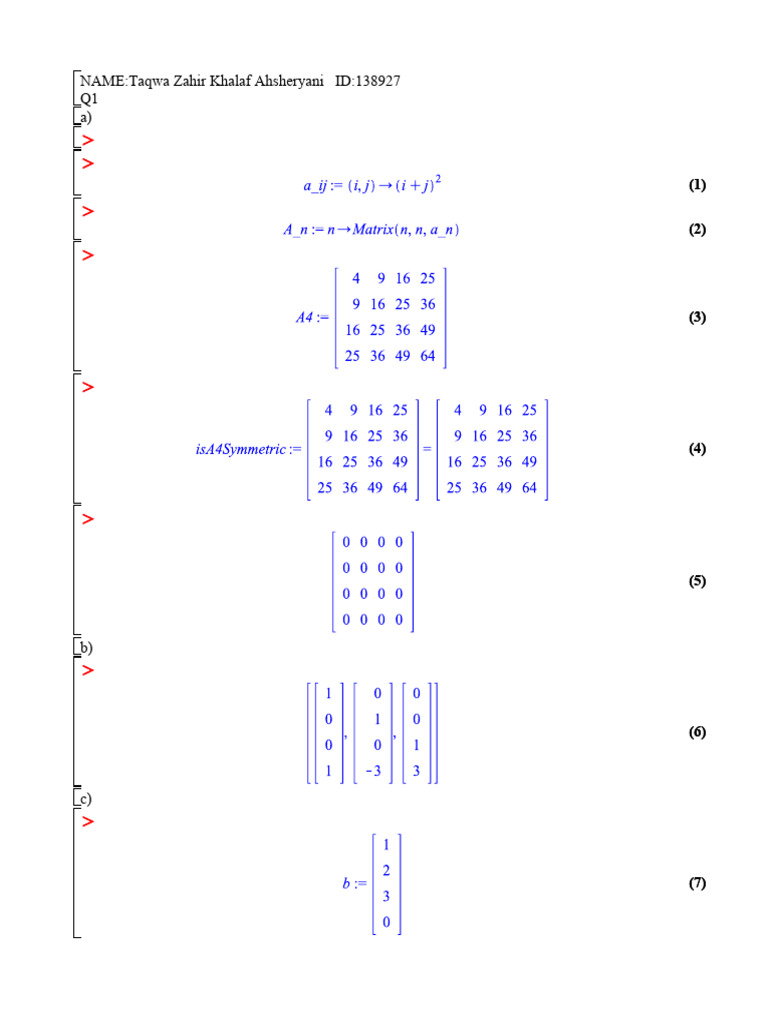 NAME:Taqwa Zahir Khalaf Ahsheryani ID:138927
Q1
a)
>
>

$a\_ij := (i, j) \rightarrow (i + j)^2$ (1)

>

$A\_n := n \rightarrow Matrix(n, n, a\_n)$ (2)

>

$A4 := \begin{bmatrix} 4 & 9 & 16 & 25 \\ 9 & 16 & 25 & 36 \\ 16 & 25 & 36 & 49 \\ 25 & 36 & 49 & 64 \end{bmatrix}$ (3)

>

$isA4Symmetric := \begin{bmatrix} 4 & 9 & 16 & 25 \\ 9 & 16 & 25 & 36 \\ 16 & 25 & 36 & 49 \\ 25 & 36 & 49 & 64 \end{bmatrix} = \begin{bmatrix} 4 & 9 & 16 & 25 \\ 9 & 16 & 25 & 36 \\ 16 & 25 & 36 & 49 \\ 25 & 36 & 49 & 64 \end{bmatrix}$ (4)

>

$\begin{bmatrix} 0 & 0 & 0 & 0 \\ 0 & 0 & 0 & 0 \\ 0 & 0 & 0 & 0 \\ 0 & 0 & 0 & 0 \end{bmatrix}$ (5)

b)
>

$\left[ \begin{bmatrix} 1 \\ 0 \\ 0 \\ 1 \end{bmatrix}, \begin{bmatrix} 0 \\ 1 \\ 0 \\ -3 \end{bmatrix}, \begin{bmatrix} 0 \\ 0 \\ 1 \\ 3 \end{bmatrix} \right]$ (6)

c)
>

$b := \begin{bmatrix} 1 \\ 2 \\ 3 \\ 0 \end{bmatrix}$ (7)